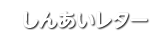 しんあいレター